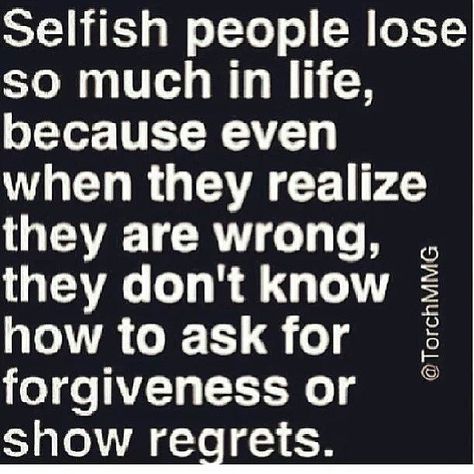 Selfish people lose so much in life, because even when they realize they are wrong, they don't know how to ask for forgiveness or show regrets.

@TorchMMG